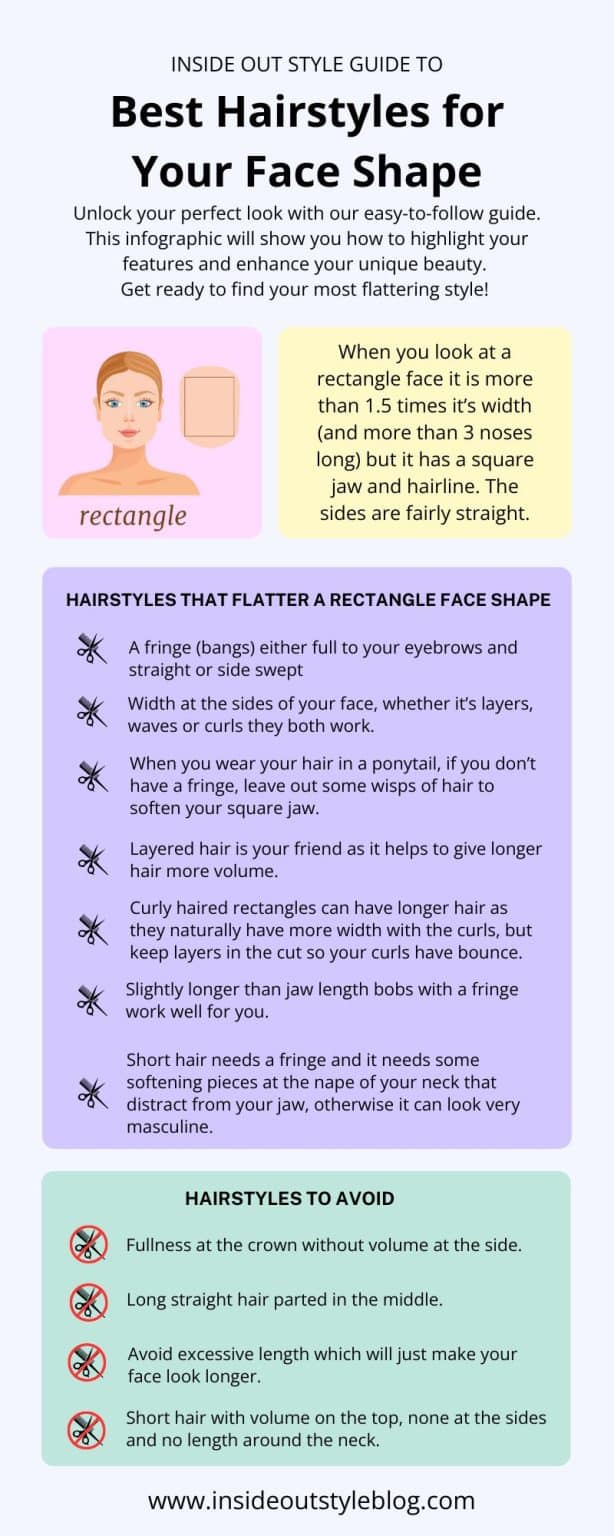 INSIDE OUT STYLE GUIDE TO

Best Hairstyles for Your Face Shape

Unlock your perfect look with our easy-to-follow guide. This infographic will show you how to highlight your features and enhance your unique beauty. Get ready to find your most flattering style!

rectangle

When you look at a rectangle face it is more than 1.5 times it's width (and more than 3 noses long) but it has a square jaw and hairline. The sides are fairly straight.

HAIRSTYLES THAT FLATTER A RECTANGLE FACE SHAPE

A fringe (bangs) either full to your eyebrows and straight or side swept

Width at the sides of your face, whether it's layers, waves or curls they both work.

When you wear your hair in a ponytail, if you don't have a fringe, leave out some wisps of hair to soften your square jaw.

Layered hair is your friend as it helps to give longer hair more volume.

Curly haired rectangles can have longer hair as they naturally have more width with the curls, but keep layers in the cut so your curls have bounce.

Slightly longer than jaw length bobs with a fringe work well for you.

Short hair needs a fringe and it needs some softening pieces at the nape of your neck that distract from your jaw, otherwise it can look very masculine.

HAIRSTYLES TO AVOID

Fullness at the crown without volume at the side.

Long straight hair parted in the middle.

Avoid excessive length which will just make your face look longer.

Short hair with volume on the top, none at the sides and no length around the neck.

www.insideoutstyleblog.com